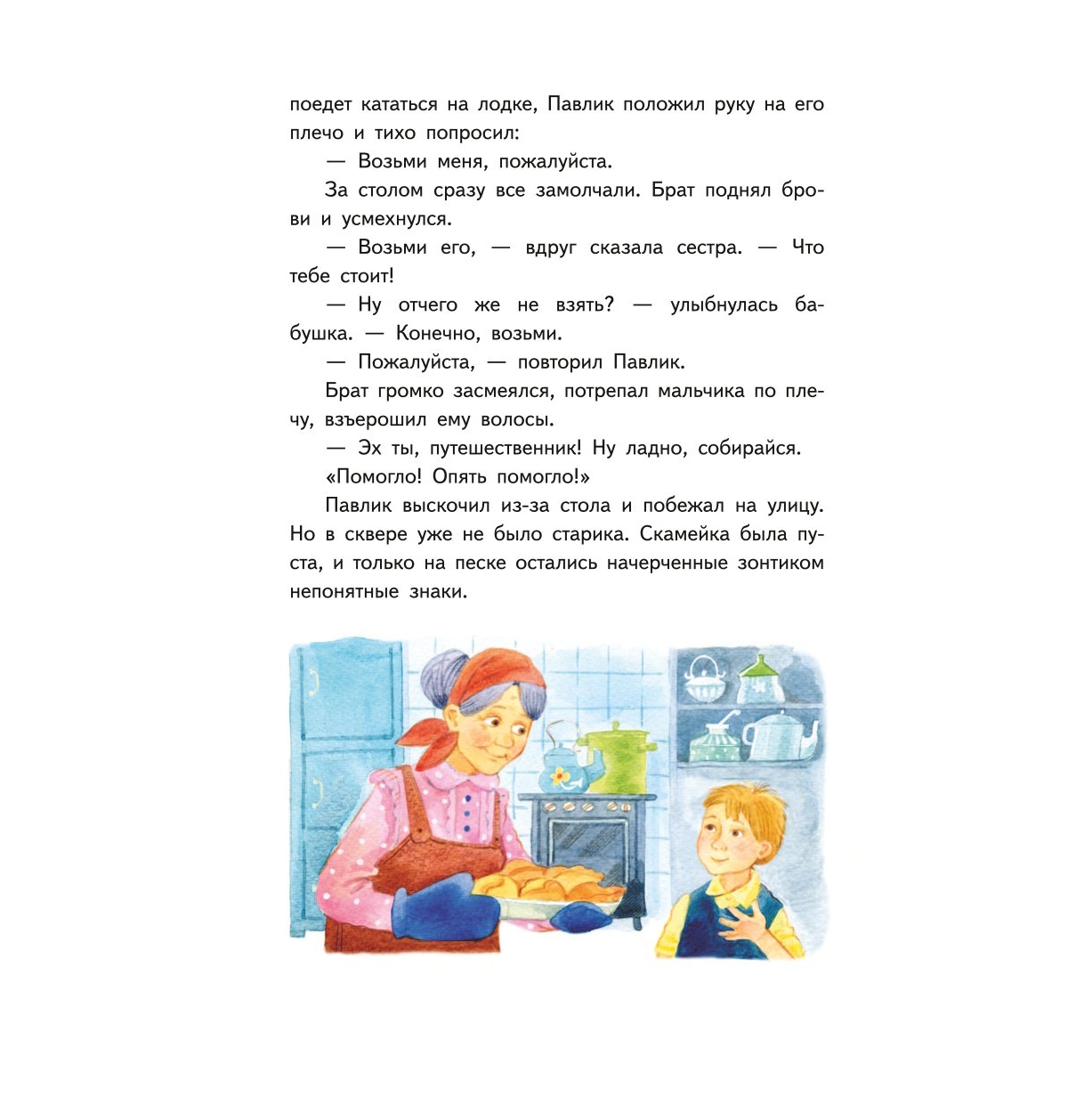 поедет кататься на лодке, Павлик положил руку на его плечо и тихо попросил:

— Возьми меня, пожалуйста.

За столом сразу все замолчали. Брат поднял брови и усмехнулся.

— Возьми его, — вдруг сказала сестра. — Что тебе стоит!

— Ну отчего же не взять? — улыбнулась бабушка. — Конечно, возьми.

— Пожалуйста, — повторил Павлик.

Брат громко засмеялся, потрепал мальчика по плечу, взъерошил ему волосы.

— Эх ты, путешественник! Ну ладно, собирайся.

«Помогло! Опять помогло!»

Павлик выскочил из-за стола и побежал на улицу. Но в сквере уже не было старика. Скамейка была пуста, и только на песке остались начерченные зонтиком непонятные знаки.